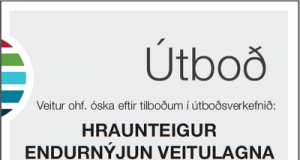 Útboð

Veitur ohf. óska eftir tilboðum í útboðsverkefnið:

HRAUNTEIGUR
ENDURNÝJUN VEITULAGNA